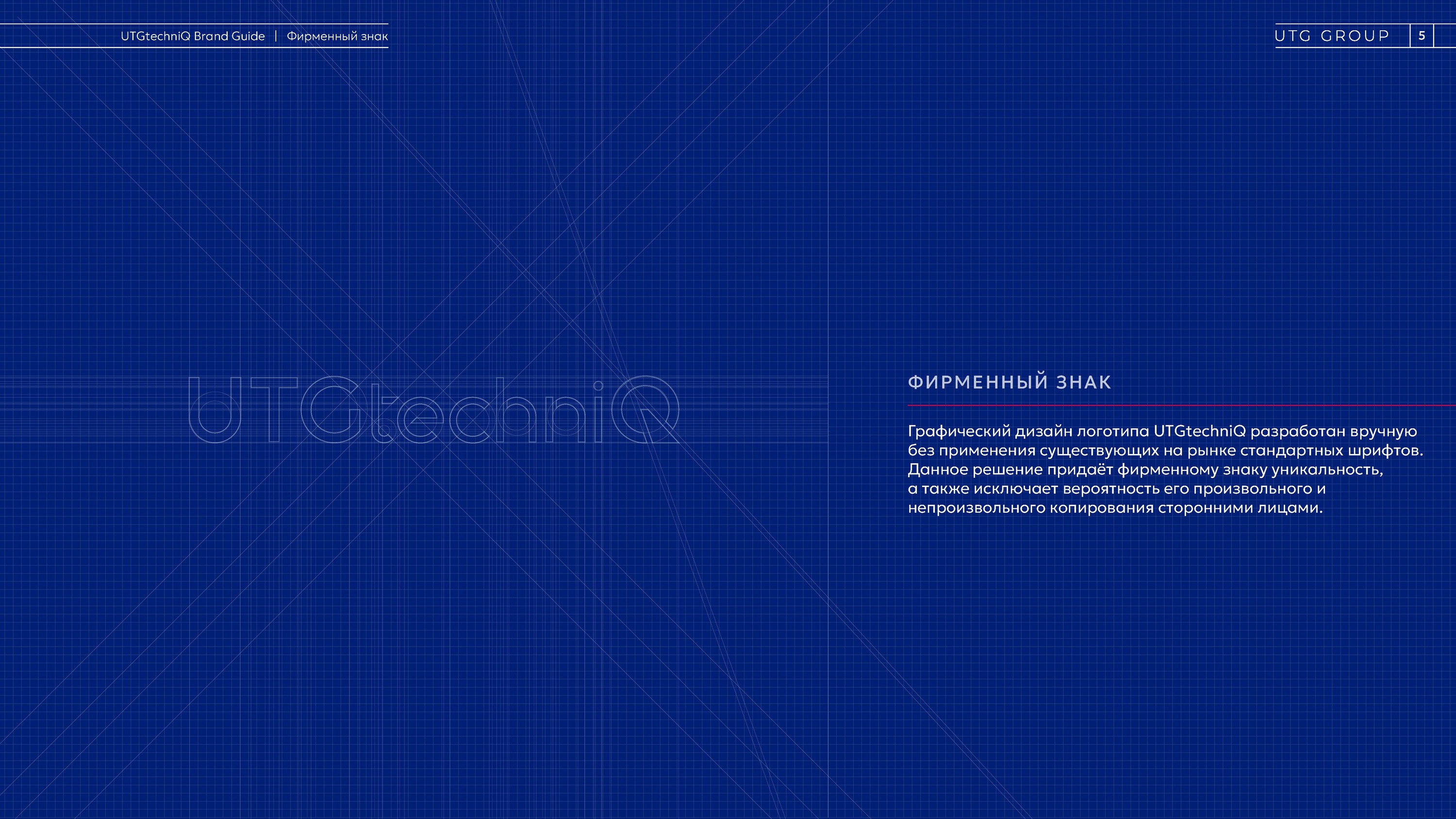 UTGtechniQ Brand Guide | Фирменный знак

UTG GROUP 5

UTGtechniQ

ФИРМЕННЫЙ ЗНАК

Графический дизайн логотипа UTGtechniQ разработан вручную без применения существующих на рынке стандартных шрифтов. Данное решение придаёт фирменному знаку уникальность, а также исключает вероятность его произвольного и непроизвольного копирования сторонними лицами.